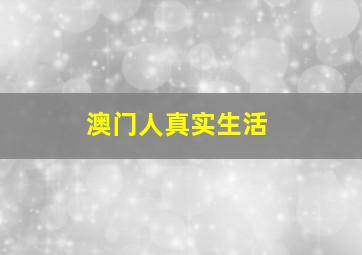 澳门人真实生活